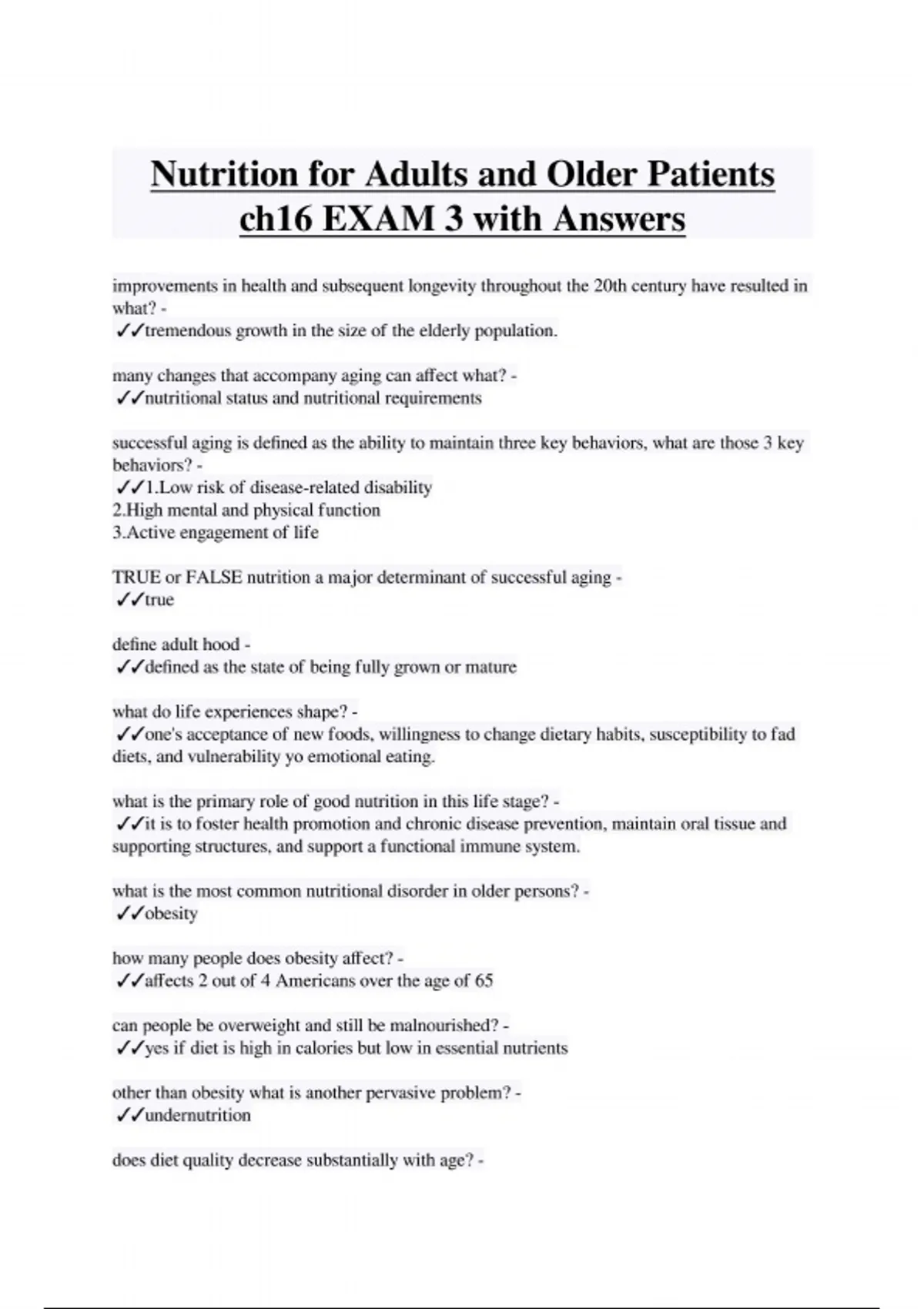 Nutrition for Adults and Older Patients ch16 EXAM 3 with Answers

improvements in health and subsequent longevity throughout the 20th century have resulted in what? -
✓✓tremendous growth in the size of the elderly population.

many changes that accompany aging can affect what? -
✓✓nutritional status and nutritional requirements

successful aging is defined as the ability to maintain three key behaviors, what are those 3 key behaviors? -
✓✓1.Low risk of disease-related disability
2.High mental and physical function
3.Active engagement of life

TRUE or FALSE nutrition a major determinant of successful aging -
✓✓true

define adult hood -
✓✓defined as the state of being fully grown or mature

what do life experiences shape? -
✓✓one's acceptance of new foods, willingness to change dietary habits, susceptibility to fad diets, and vulnerability yo emotional eating.

what is the primary role of good nutrition in this life stage? -
✓✓it is to foster health promotion and chronic disease prevention, maintain oral tissue and supporting structures, and support a functional immune system.

what is the most common nutritional disorder in older persons? -
✓✓obesity

how many people does obesity affect? -
✓✓affects 2 out of 4 Americans over the age of 65

can people be overweight and still be malnourished? -
✓✓yes if diet is high in calories but low in essential nutrients

other than obesity what is another pervasive problem? -
✓✓undernutrition

does diet quality decrease substantially with age? -